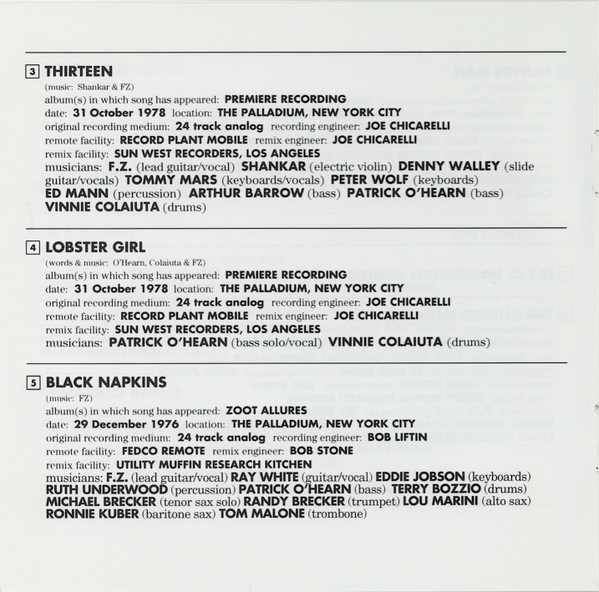 3 THIRTEEN
(music: Shankar & FZ)
album(s) in which song has appeared: PREMIERE RECORDING
date: 31 October 1978 location: THE PALLADIUM, NEW YORK CITY
original recording medium: 24 track analog recording engineer: JOE CHICARELLI
remote facility: RECORD PLANT MOBILE remix engineer: JOE CHICARELLI
remix facility: SUN WEST RECORDERS, LOS ANGELES
musicians: F.Z. (lead guitar/vocal) SHANKAR (electric violin) DENNY WALLEY (slide guitar/vocals) TOMMY MARS (keyboards/vocals) PETER WOLF (keyboards) ED MANN (percussion) ARTHUR BARROW (bass) PATRICK O'HEARN (bass) VINNIE COLAIUTA (drums)

4 LOBSTER GIRL
(words & music: O'Hearn, Colaiuta & FZ)
album(s) in which song has appeared: PREMIERE RECORDING
date: 31 October 1978 location: THE PALLADIUM, NEW YORK CITY
original recording medium: 24 track analog recording engineer: JOE CHICARELLI
remote facility: RECORD PLANT MOBILE remix engineer: JOE CHICARELLI
remix facility: SUN WEST RECORDERS, LOS ANGELES
musicians: PATRICK O'HEARN (bass solo/vocal) VINNIE COLAIUTA (drums)

5 BLACK NAPKINS
(music: FZ)
album(s) in which song has appeared: ZOOT ALLURES
date: 29 December 1976 location: THE PALLADIUM, NEW YORK CITY
original recording medium: 24 track analog recording engineer: BOB LIFTIN
remote facility: FEDCO REMOTE remix engineer: BOB STONE
remix facility: UTILITY MUFFIN RESEARCH KITCHEN
musicians: F.Z. (lead guitar/vocal) RAY WHITE (guitar/vocal) EDDIE JOBSON (keyboards) RUTH UNDERWOOD (percussion) PATRICK O'HEARN (bass) TERRY BOZZIO (drums) MICHAEL BRECKER (tenor sax solo) RANDY BRECKER (trumpet) LOU MARINI (alto sax) RONNIE KUBER (baritone sax) TOM MALONE (trombone)